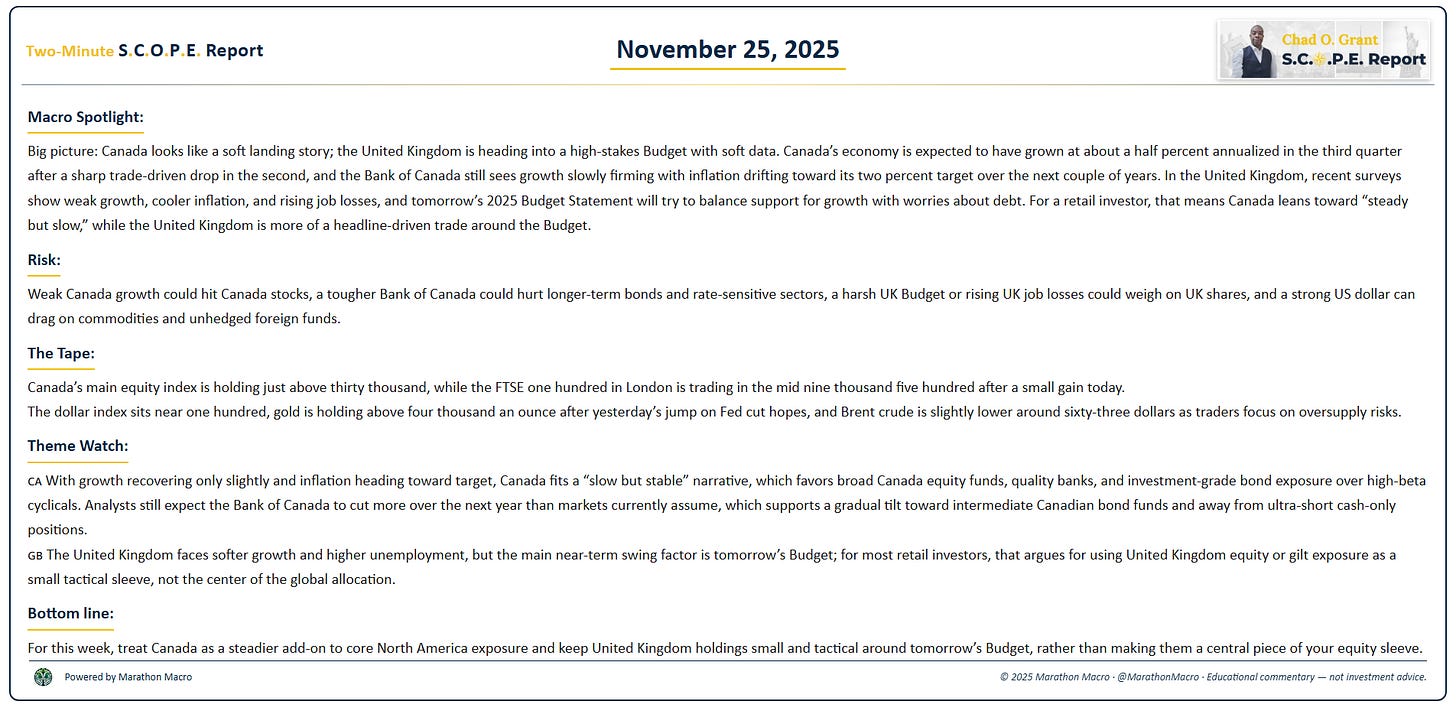 Two-Minute S.C.O.P.E. Report

November 25, 2025

Chad O. Grant
S.C.O.P.E. Report

Macro Spotlight:

Big picture: Canada looks like a soft landing story; the United Kingdom is heading into a high-stakes Budget with soft data. Canada's economy is expected to have grown at about a half percent annualized in the third quarter after a sharp trade-driven drop in the second, and the Bank of Canada still sees growth slowly firming with inflation drifting toward its two percent target over the next couple of years. In the United Kingdom, recent surveys show weak growth, cooler inflation, and rising job losses, and tomorrow's 2025 Budget Statement will try to balance support for growth with worries about debt. For a retail investor, that means Canada leans toward "steady but slow," while the United Kingdom is more of a headline-driven trade around the Budget.

Risk:

Weak Canada growth could hit Canada stocks, a tougher Bank of Canada could hurt longer-term bonds and rate-sensitive sectors, a harsh UK Budget or rising UK job losses could weigh on UK shares, and a strong US dollar can drag on commodities and unhedged foreign funds.

The Tape:

Canada's main equity index is holding just above thirty thousand, while the FTSE one hundred in London is trading in the mid nine thousand five hundred after a small gain today.
The dollar index sits near one hundred, gold is holding above four thousand an ounce after yesterday's jump on Fed cut hopes, and Brent crude is slightly lower around sixty-three dollars as traders focus on oversupply risks.

Theme Watch:

CA With growth recovering only slightly and inflation heading toward target, Canada fits a "slow but stable" narrative, which favors broad Canada equity funds, quality banks, and investment-grade bond exposure over high-beta cyclicals. Analysts still expect the Bank of Canada to cut more over the next year than markets currently assume, which supports a gradual tilt toward intermediate Canadian bond funds and away from ultra-short cash-only positions.
GB The United Kingdom faces softer growth and higher unemployment, but the main near-term swing factor is tomorrow's Budget; for most retail investors, that argues for using United Kingdom equity or gilt exposure as a small tactical sleeve, not the center of the global allocation.

Bottom line:

For this week, treat Canada as a steadier add-on to core North America exposure and keep United Kingdom holdings small and tactical around tomorrow's Budget, rather than making them a central piece of your equity sleeve.

Powered by Marathon Macro

© 2025 Marathon Macro · @MarathonMacro · Educational commentary — not investment advice.